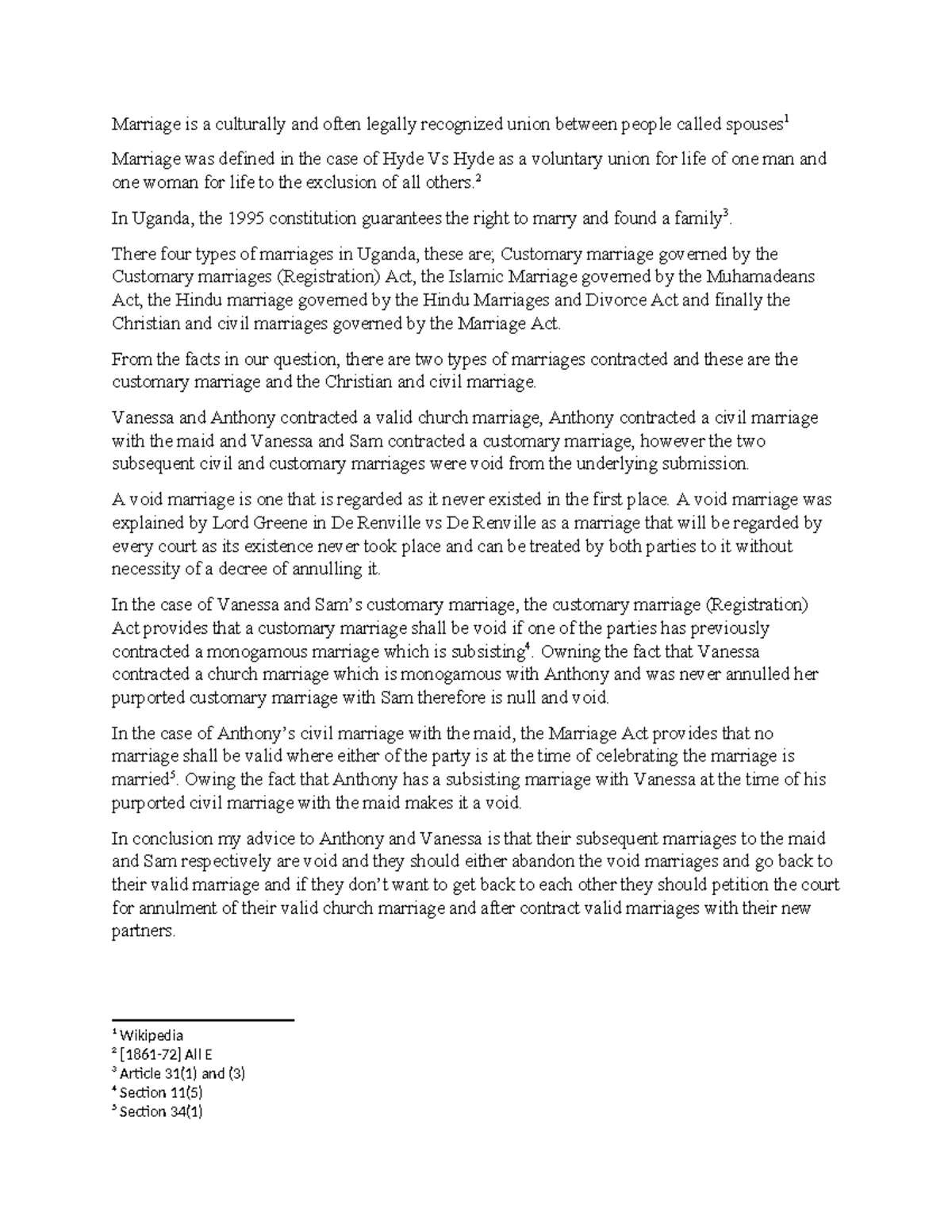 Marriage is a culturally and often legally recognized union between people called spouses$^1$

Marriage was defined in the case of Hyde Vs Hyde as a voluntary union for life of one man and one woman for life to the exclusion of all others.$^2$

In Uganda, the 1995 constitution guarantees the right to marry and found a family$^3$.

There four types of marriages in Uganda, these are; Customary marriage governed by the Customary marriages (Registration) Act, the Islamic Marriage governed by the Muhamadeans Act, the Hindu marriage governed by the Hindu Marriages and Divorce Act and finally the Christian and civil marriages governed by the Marriage Act.

From the facts in our question, there are two types of marriages contracted and these are the customary marriage and the Christian and civil marriage.

Vanessa and Anthony contracted a valid church marriage, Anthony contracted a civil marriage with the maid and Vanessa and Sam contracted a customary marriage, however the two subsequent civil and customary marriages were void from the underlying submission.

A void marriage is one that is regarded as it never existed in the first place. A void marriage was explained by Lord Greene in De Renville vs De Renville as a marriage that will be regarded by every court as its existence never took place and can be treated by both parties to it without necessity of a decree of annulling it.

In the case of Vanessa and Sam's customary marriage, the customary marriage (Registration) Act provides that a customary marriage shall be void if one of the parties has previously contracted a monogamous marriage which is subsisting$^4$. Owning the fact that Vanessa contracted a church marriage which is monogamous with Anthony and was never annulled her purported customary marriage with Sam therefore is null and void.

In the case of Anthony's civil marriage with the maid, the Marriage Act provides that no marriage shall be valid where either of the party is at the time of celebrating the marriage is married$^5$. Owing the fact that Anthony has a subsisting marriage with Vanessa at the time of his purported civil marriage with the maid makes it a void.

In conclusion my advice to Anthony and Vanessa is that their subsequent marriages to the maid and Sam respectively are void and they should either abandon the void marriages and go back to their valid marriage and if they don't want to get back to each other they should petition the court for annulment of their valid church marriage and after contract valid marriages with their new partners.

$^1$ Wikipedia
$^2$ [1861-72] All E
$^3$ Article 31(1) and (3)
$^4$ Section 11(5)
$^5$ Section 34(1)